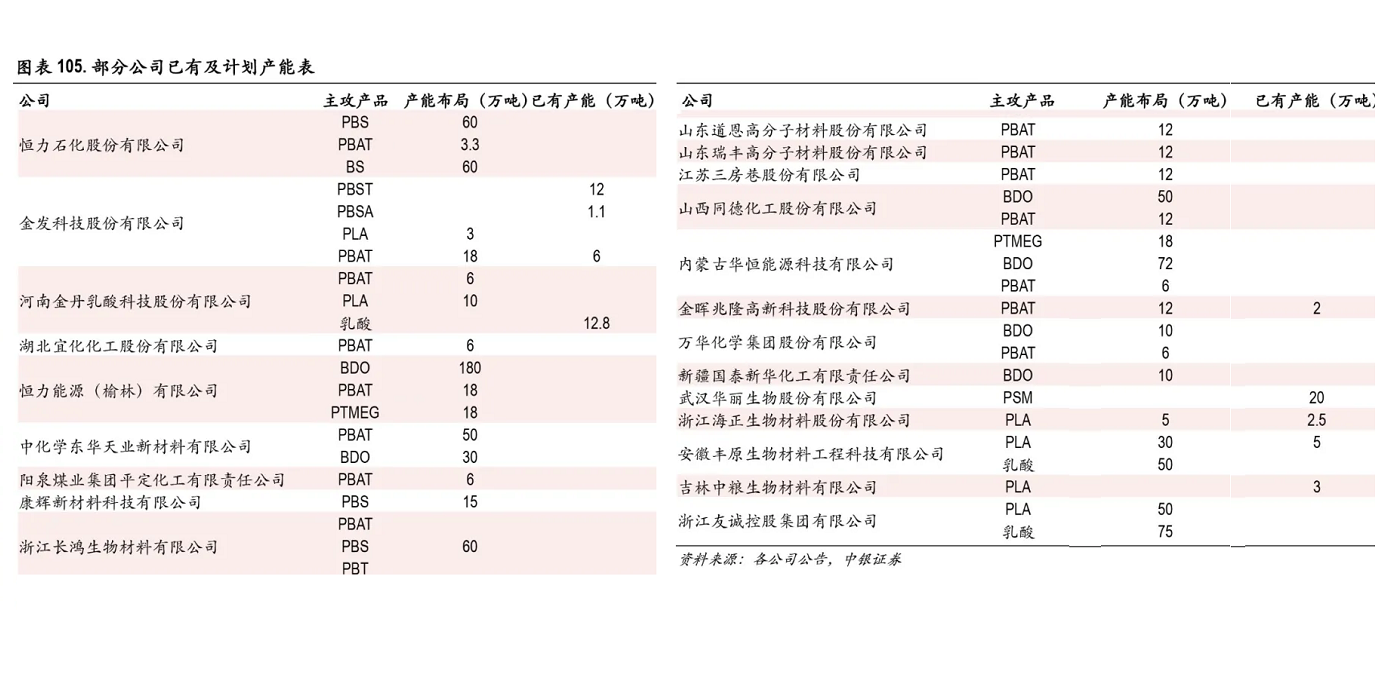 图表 105. 部分公司已有及计划产能表

| 公司 | 主攻产品 | 产能布局（万吨） | 已有产能（万吨） |
|---|---|---|---|
| 恒力石化股份有限公司 | PBS | 60 | |
| | PBAT | 3.3 | |
| | BS | 60 | |
| 金发科技股份有限公司 | PBST | | 12 |
| | PBSA | | 1.1 |
| | PLA | 3 | |
| | PBAT | 18 | 6 |
| 河南金丹乳酸科技股份有限公司 | PBAT | 6 | |
| | PLA | 10 | |
| | 乳酸 | | 12.8 |
| 湖北宜化化工股份有限公司 | PBAT | 6 | |
| 恒力能源（榆林）有限公司 | BDO | 180 | |
| | PBAT | 18 | |
| | PTMEG | 18 | |
| 中化学东华天业新材料有限公司 | PBAT | 50 | |
| | BDO | 30 | |
| 阳泉煤业集团平定化工有限责任公司 | PBAT | 6 | |
| 康辉新材料科技有限公司 | PBS | 15 | |
| 浙江长鸿生物材料有限公司 | PBAT | | |
| | PBS | 60 | |
| | PBT | | |

| 公司 | 主攻产品 | 产能布局（万吨） | 已有产能（万吨） |
|---|---|---|---|
| 山东道恩高分子材料股份有限公司 | PBAT | 12 | |
| 山东瑞丰高分子材料股份有限公司 | PBAT | 12 | |
| 江苏三房巷股份有限公司 | PBAT | 12 | |
| 山西同德化工股份有限公司 | BDO | 50 | |
| | PBAT | 12 | |
| 内蒙古华恒能源科技有限公司 | PTMEG | 18 | |
| | BDO | 72 | |
| | PBAT | 6 | |
| 金晖兆隆高新科技股份有限公司 | PBAT | 12 | 2 |
| 万华化学集团股份有限公司 | BDO | 10 | |
| | PBAT | 6 | |
| 新疆国泰新华化工有限责任公司 | BDO | 10 | |
| 武汉华丽生物股份有限公司 | PSM | | 20 |
| 浙江海正生物材料股份有限公司 | PLA | 5 | 2.5 |
| 安徽丰原生物材料工程科技有限公司 | PLA | 30 | 5 |
| | 乳酸 | 50 | |
| 吉林中粮生物材料有限公司 | PLA | | 3 |
| 浙江友诚控股集团有限公司 | PLA | 50 | |
| | 乳酸 | 75 | |

资料来源：各公司公告，中银证券